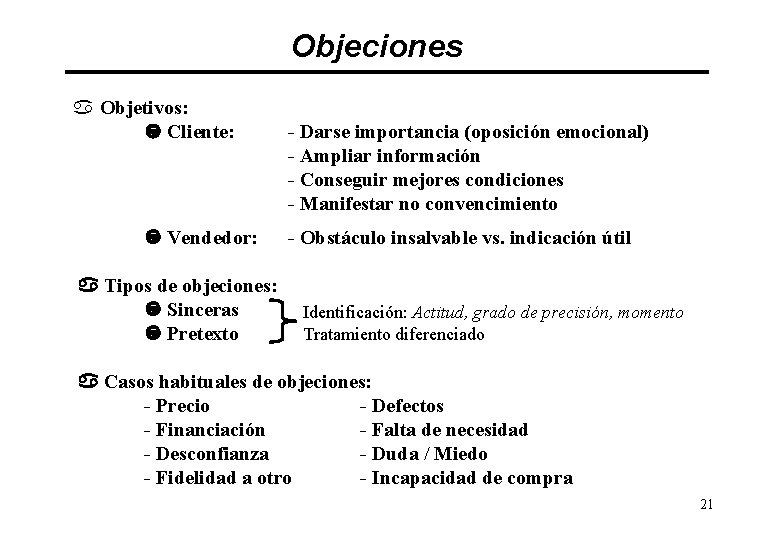 Objeciones

Objetivos:
Cliente: - Darse importancia (oposición emocional)
- Ampliar información
- Conseguir mejores condiciones
- Manifestar no convencimiento

Vendedor: - Obstáculo insalvable vs. indicación útil

Tipos de objeciones:
Sinceras
Pretexto
Identificación: Actitud, grado de precisión, momento
Tratamiento diferenciado

Casos habituales de objeciones:
- Precio
- Financiación
- Desconfianza
- Fidelidad a otro
- Defectos
- Falta de necesidad
- Duda / Miedo
- Incapacidad de compra

21